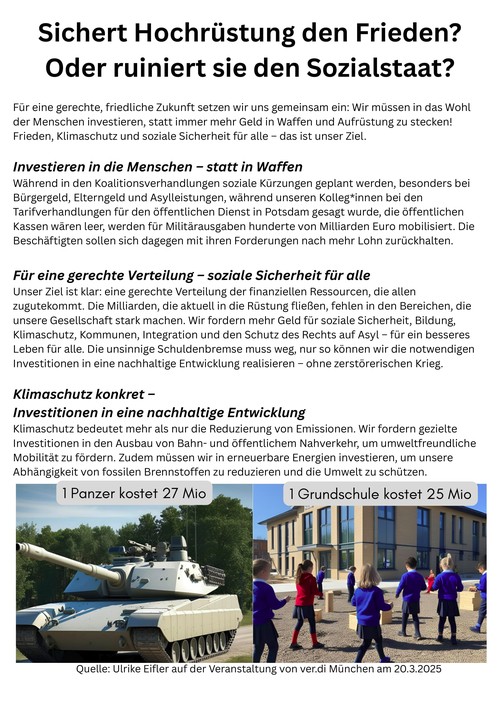 Sichert Hochrüstung den Frieden?
Oder ruiniert sie den Sozialstaat?

Für eine gerechte, friedliche Zukunft setzen wir uns gemeinsam ein: Wir müssen in das Wohl der Menschen investieren, statt immer mehr Geld in Waffen und Aufrüstung zu stecken! Frieden, Klimaschutz und soziale Sicherheit für alle – das ist unser Ziel.

Investieren in die Menschen – statt in Waffen
Während in den Koalitionsverhandlungen soziale Kürzungen geplant werden, besonders bei Bürgergeld, Elterngeld und Asylleistungen, während unseren Kolleg*innen bei den Tarifverhandlungen für den öffentlichen Dienst in Potsdam gesagt wurde, die öffentlichen Kassen wären leer, werden für Militärausgaben hunderte von Milliarden Euro mobilisiert. Die Beschäftigten sollen sich dagegen mit ihren Forderungen nach mehr Lohn zurückhalten.

Für eine gerechte Verteilung – soziale Sicherheit für alle
Unser Ziel ist klar: eine gerechte Verteilung der finanziellen Ressourcen, die allen zugutekommt. Die Milliarden, die aktuell in die Rüstung fließen, fehlen in den Bereichen, die unsere Gesellschaft stark machen. Wir fordern mehr Geld für soziale Sicherheit, Bildung, Klimaschutz, Kommunen, Integration und den Schutz des Rechts auf Asyl – für ein besseres Leben für alle. Die unsinnige Schuldenbremse muss weg, nur so können wir die notwendigen Investitionen in eine nachhaltige Entwicklung realisieren – ohne zerstörerischen Krieg.

Klimaschutz konkret –
Investitionen in eine nachhaltige Entwicklung
Klimaschutz bedeutet mehr als nur die Reduzierung von Emissionen. Wir fordern gezielte Investitionen in den Ausbau von Bahn- und öffentlichem Nahverkehr, um umweltfreundliche Mobilität zu fördern. Zudem müssen wir in erneuerbare Energien investieren, um unsere Abhängigkeit von fossilen Brennstoffen zu reduzieren und die Umwelt zu schützen.

1 Panzer kostet 27 Mio

1 Grundschule kostet 25 Mio

Quelle: Ulrike Eifler auf der Veranstaltung von ver.di München am 20.3.2025